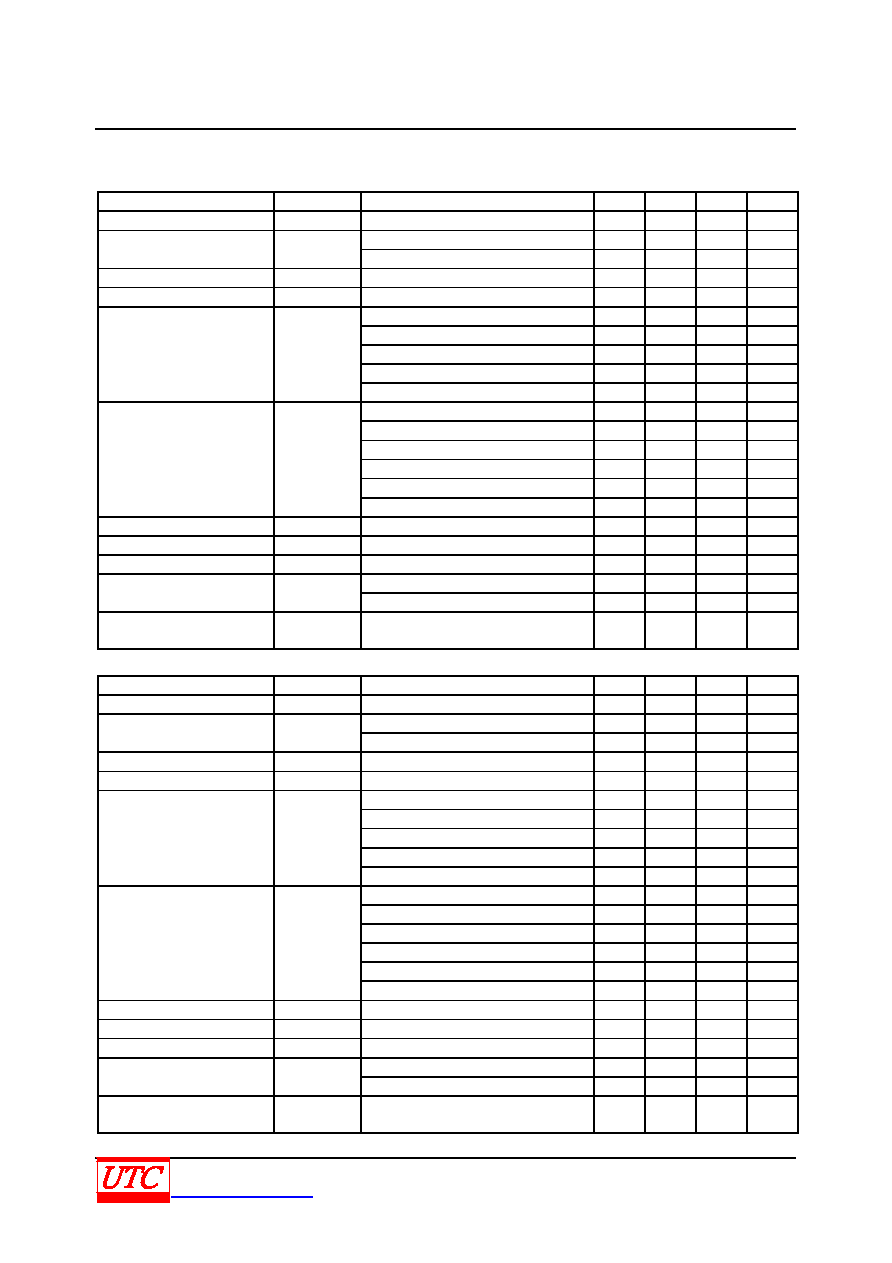 UTC